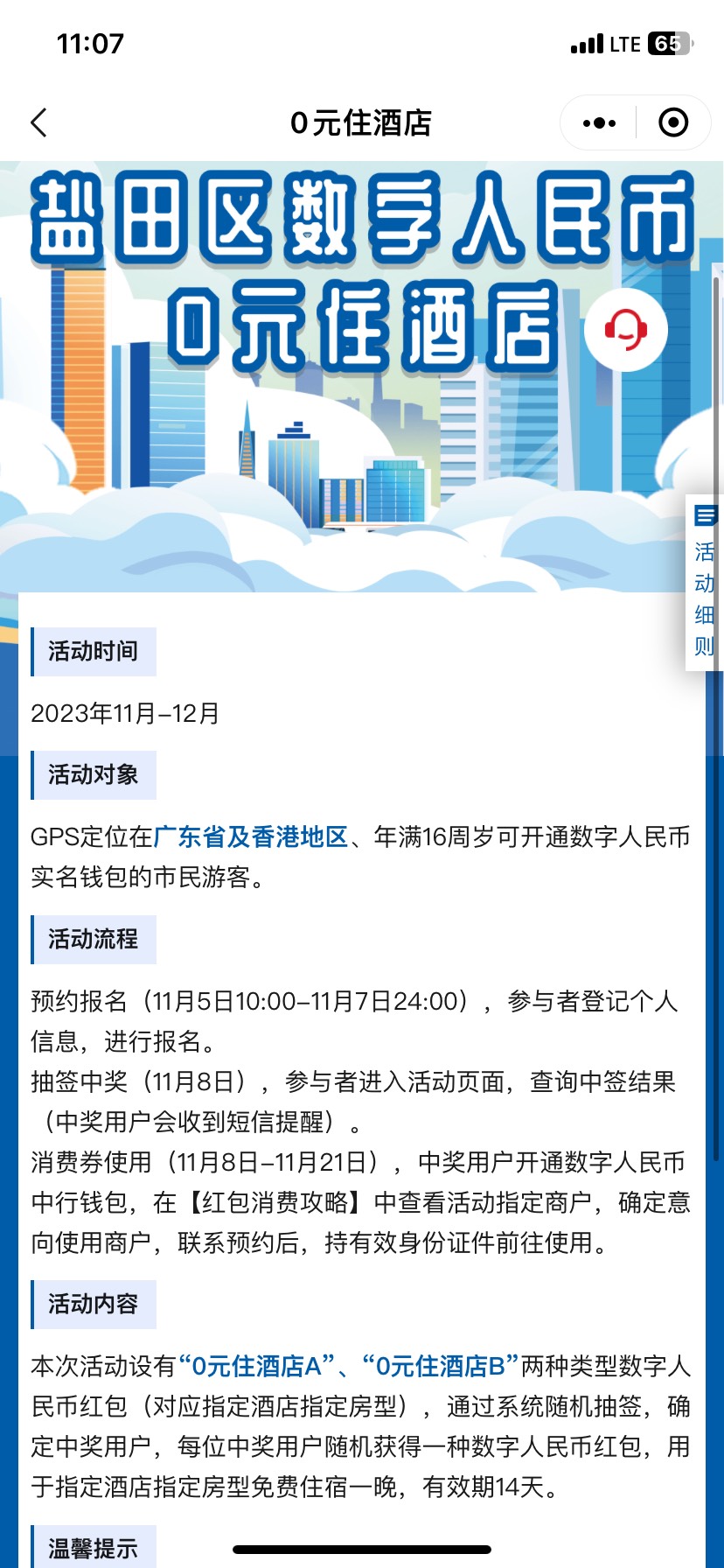 11:07

LTE 65

0元住酒店

盐田区数字人民币
0元住酒店

活动细则

活动时间

2023年11月–12月

活动对象

GPS定位在广东省及香港地区、年满16周岁可开通数字人民币实名钱包的市民游客。

活动流程

预约报名（11月5日10:00–11月7日24:00），参与者登记个人信息，进行报名。
抽签中奖（11月8日），参与者进入活动页面，查询中签结果（中奖用户会收到短信提醒）。
消费券使用（11月8日–11月21日），中奖用户开通数字人民币中行钱包，在【红包消费攻略】中查看活动指定商户，确定意向使用商户，联系预约后，持有效身份证件前往使用。

活动内容

本次活动设有“0元住酒店A”、“0元住酒店B”两种类型数字人民币红包（对应指定酒店指定房型），通过系统随机抽签，确定中奖用户，每位中奖用户随机获得一种数字人民币红包，用于指定酒店指定房型免费住宿一晚，有效期14天。

温馨提示